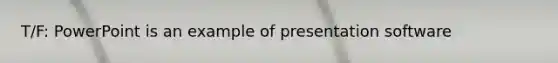 T/F: PowerPoint is an example of presentation software